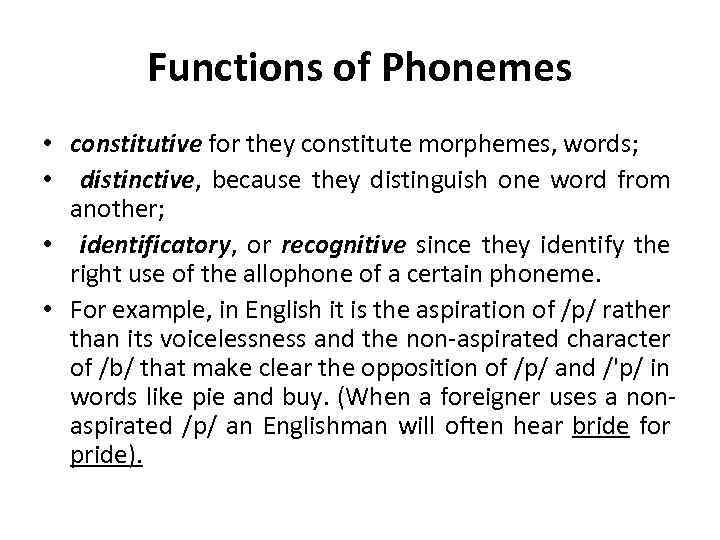 Functions of Phonemes

• constitutive for they constitute morphemes, words;

• distinctive, because they distinguish one word from another;

• identificatory, or recognitive since they identify the right use of the allophone of a certain phoneme.

• For example, in English it is the aspiration of /p/ rather than its voicelessness and the non-aspirated character of /b/ that make clear the opposition of /p/ and /'p/ in words like pie and buy. (When a foreigner uses a non-aspirated /p/ an Englishman will often hear bride for pride).